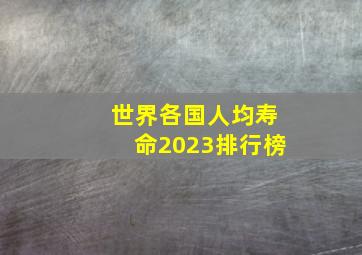 世界各国人均寿命2023排行榜